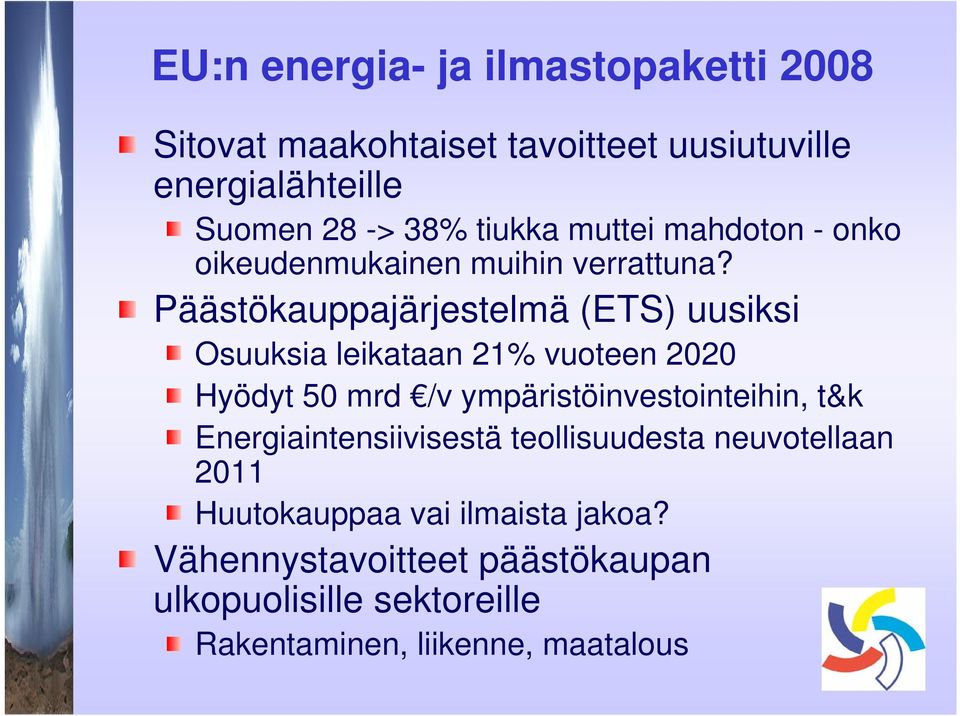 EU:n energia- ja ilmastopaketti 2008

Sitovat maakohtaiset tavoitteet uusiutuville energialähteille

Suomen 28 -> 38% tiukka muttei mahdoton - onko oikeudenmukainen muihin verrattuna?

Päästökauppajärjestelmä (ETS) uusiksi

Osuuksia leikataan 21% vuoteen 2020

Hyödyt 50 mrd €/v ympäristöinvestointeihin, t&k

Energiaintensiivisestä teollisuudesta neuvotellaan 2011

Huutokauppaa vai ilmaista jakoa?

Vähennystavoitteet päästökaupan ulkopuolisille sektoreille

Rakentaminen, liikenne, maatalous